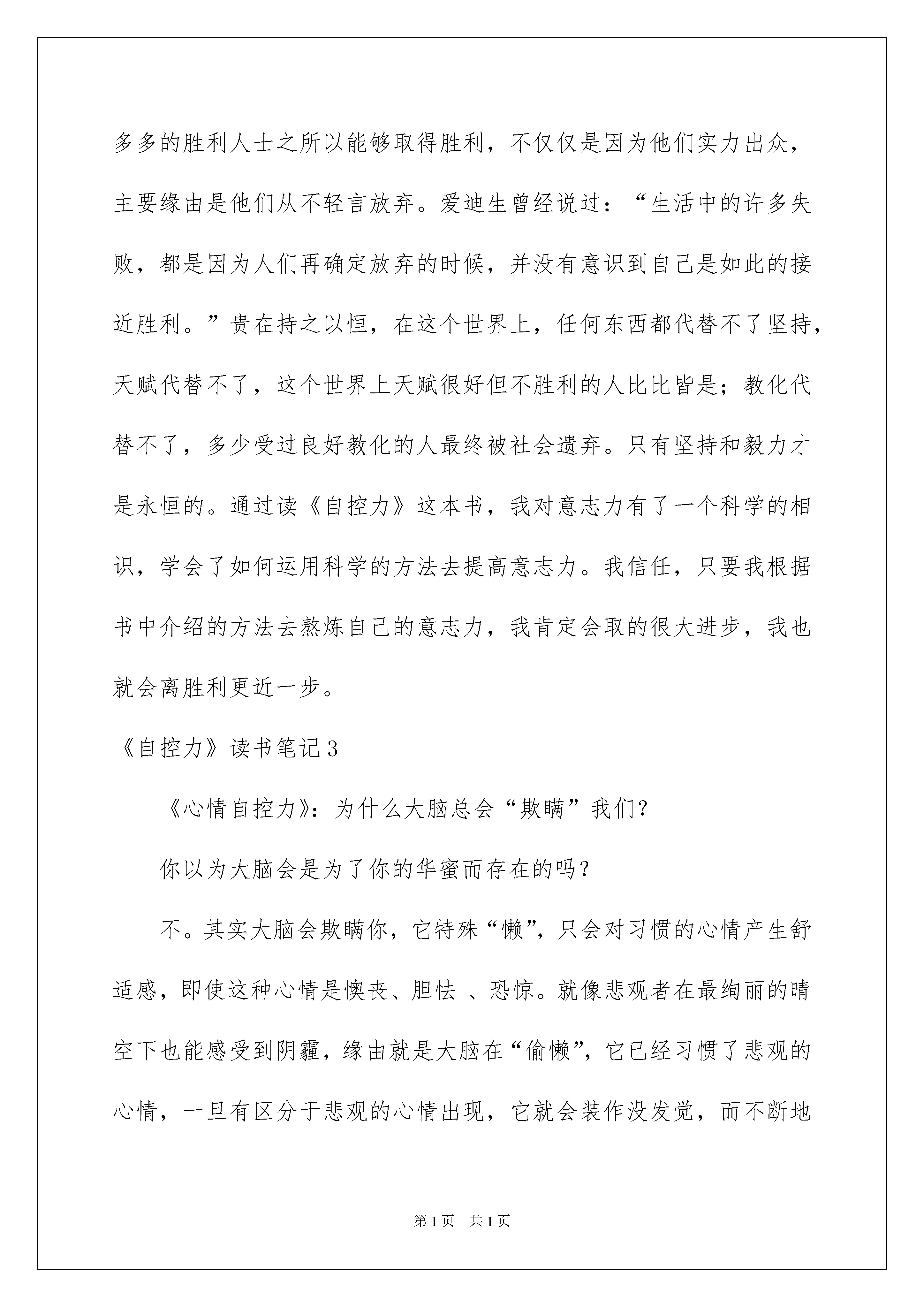 多多的胜利人士之所以能够取得胜利，不仅仅是因为他们实力出众，主要缘由是他们从不轻言放弃。爱迪生曾经说过：“生活中的许多失败，都是因为人们再确定放弃的时候，并没有意识到自己是如此的接近胜利。”贵在持之以恒，在这个世界上，任何东西都代替不了坚持，天赋代替不了，这个世界上天赋很好但不胜利的人比比皆是；教化代替不了，多少受过良好教化的人最终被社会遗弃。只有坚持和毅力才是永恒的。通过读《自控力》这本书，我对意志力有了一个科学的相识，学会了如何运用科学的方法去提高意志力。我信任，只要我根据书中介绍的方法去熬炼自己的意志力，我肯定会取的很大进步，我也就会离胜利更近一步。

《自控力》读书笔记3

《心情自控力》：为什么大脑总会“欺瞒”我们？

你以为大脑会是为了你的华蜜而存在的吗？

不。其实大脑会欺瞒你，它特殊“懒”，只会对习惯的心情产生舒适感，即使这种心情是懊丧、胆怯 、恐惊。就像悲观者在最绚丽的晴空下也能感受到阴霾，缘由就是大脑在“偷懒”，它已经习惯了悲观的心情，一旦有区分于悲观的心情出现，它就会装作没发觉，而不断地

第1页 共1页